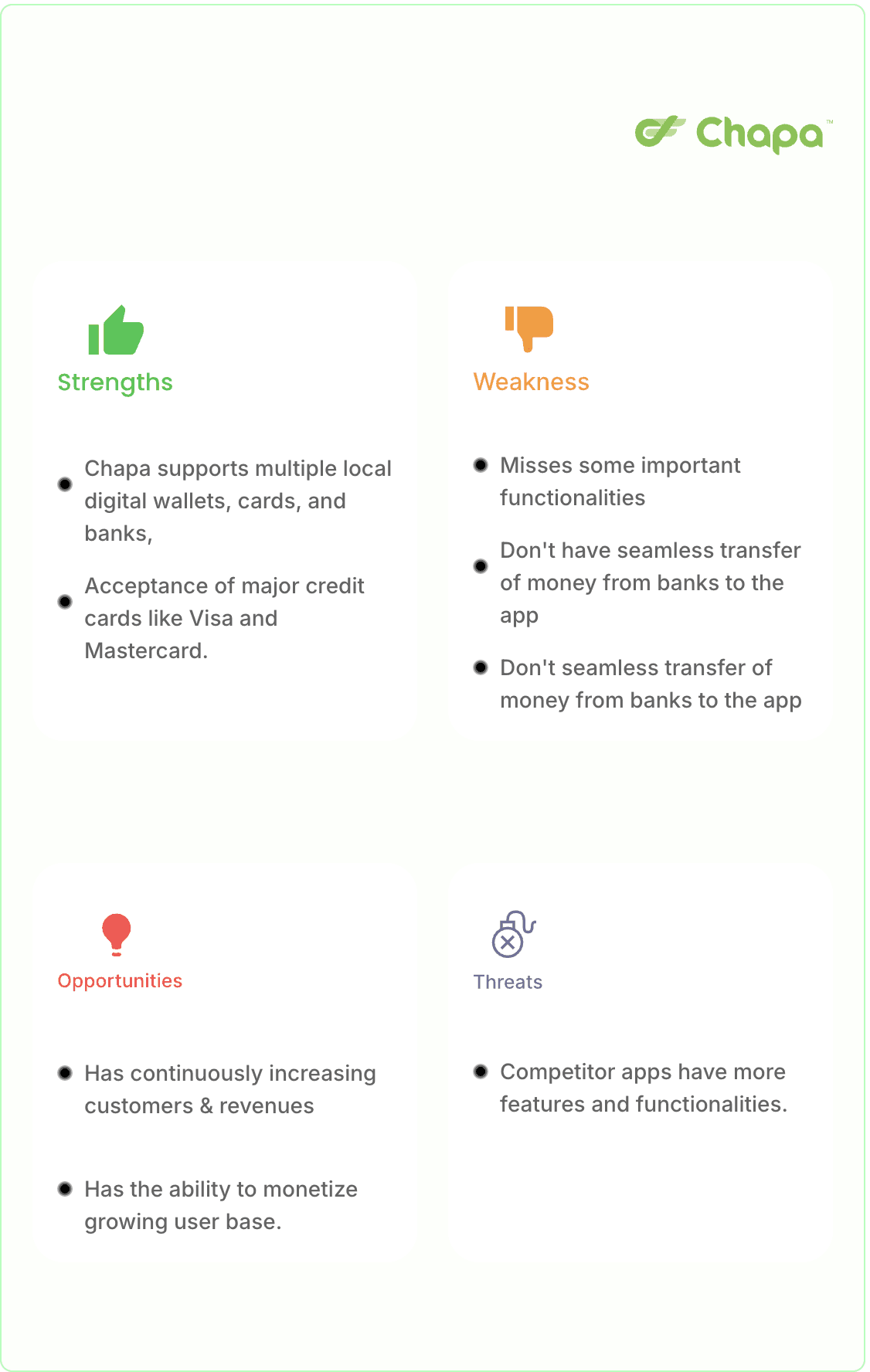 Chapa™

Strengths

- Chapa supports multiple local digital wallets, cards, and banks,
- Acceptance of major credit cards like Visa and Mastercard.

Weakness

- Misses some important functionalities
- Don't have seamless transfer of money from banks to the app
- Don't seamless transfer of money from banks to the app

Opportunities

- Has continuously increasing customers & revenues
- Has the ability to monetize growing user base.

Threats

- Competitor apps have more features and functionalities.